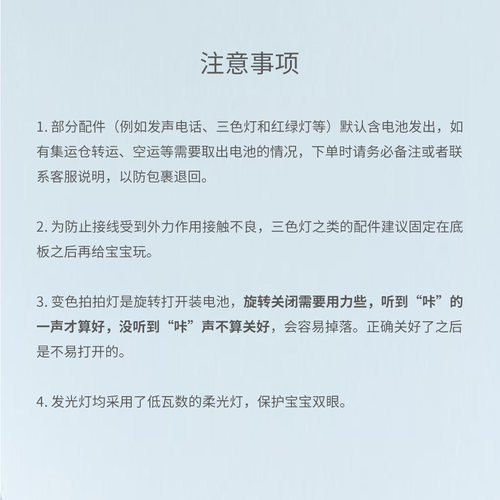 注意事项

1. 部分配件（例如发声电话、三色灯和红绿灯等）默认含电池发出，如有集运仓转运、空运等需要取出电池的情况，下单时请务必备注或者联系客服说明，以防包裹退回。

2. 为防止接线受到外力作用接触不良，三色灯之类的配件建议固定在底板之后再给宝宝玩。

3. 变色拍拍灯是旋转打开装电池，旋转关闭需要用力些，听到“咔”的一声才算好，没听到“咔”声不算关好，会容易掉落。正确关好了之后是不易打开的。

4. 发光灯均采用了低瓦数的柔光灯，保护宝宝双眼。